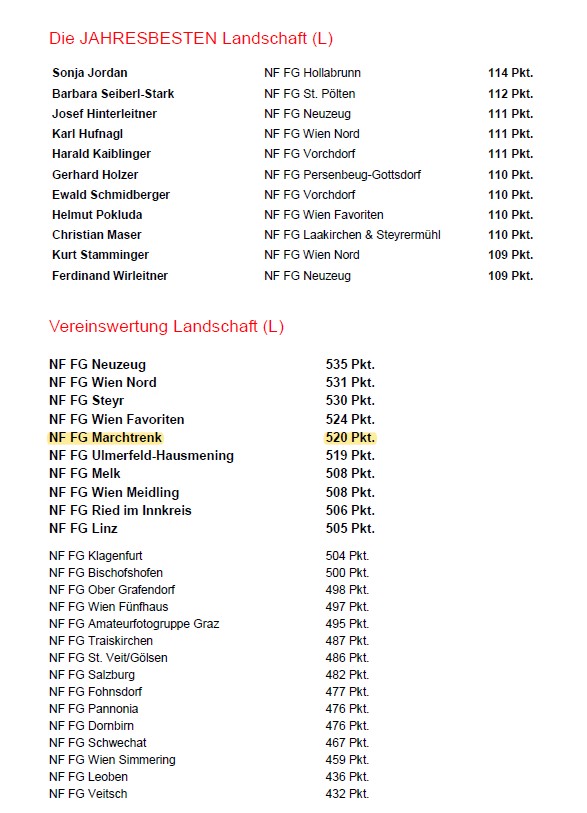 Die JAHRESBESTEN Landschaft (L)

| | | |
|---|---|---|
| Sonja Jordan | NF FG Hollabrunn | 114 Pkt. |
| Barbara Seiberl-Stark | NF FG St. Pölten | 112 Pkt. |
| Josef Hinterleitner | NF FG Neuzeug | 111 Pkt. |
| Karl Hufnagl | NF FG Wien Nord | 111 Pkt. |
| Harald Kaiblinger | NF FG Vorchdorf | 111 Pkt. |
| Gerhard Holzer | NF FG Persenbeug-Gottsdorf | 110 Pkt. |
| Ewald Schmidberger | NF FG Vorchdorf | 110 Pkt. |
| Helmut Pokluda | NF FG Wien Favoriten | 110 Pkt. |
| Christian Maser | NF FG Laakirchen & Steyrermühl | 110 Pkt. |
| Kurt Stamminger | NF FG Wien Nord | 109 Pkt. |
| Ferdinand Wirleitner | NF FG Neuzeug | 109 Pkt. |

Vereinswertung Landschaft (L)

| | |
|---|---|
| NF FG Neuzeug | 535 Pkt. |
| NF FG Wien Nord | 531 Pkt. |
| NF FG Steyr | 530 Pkt. |
| NF FG Wien Favoriten | 524 Pkt. |
| NF FG Marchtrenk | 520 Pkt. |
| NF FG Ulmerfeld-Hausmening | 519 Pkt. |
| NF FG Melk | 508 Pkt. |
| NF FG Wien Meidling | 508 Pkt. |
| NF FG Ried im Innkreis | 506 Pkt. |
| NF FG Linz | 505 Pkt. |
| NF FG Klagenfurt | 504 Pkt. |
| NF FG Bischofshofen | 500 Pkt. |
| NF FG Ober Grafendorf | 498 Pkt. |
| NF FG Wien Fünfhaus | 497 Pkt. |
| NF FG Amateurfotogruppe Graz | 495 Pkt. |
| NF FG Traiskirchen | 487 Pkt. |
| NF FG St. Veit/Gölsen | 486 Pkt. |
| NF FG Salzburg | 482 Pkt. |
| NF FG Fohnsdorf | 477 Pkt. |
| NF FG Pannonia | 476 Pkt. |
| NF FG Dornbirn | 476 Pkt. |
| NF FG Schwechat | 467 Pkt. |
| NF FG Wien Simmering | 459 Pkt. |
| NF FG Leoben | 436 Pkt. |
| NF FG Veitsch | 432 Pkt. |